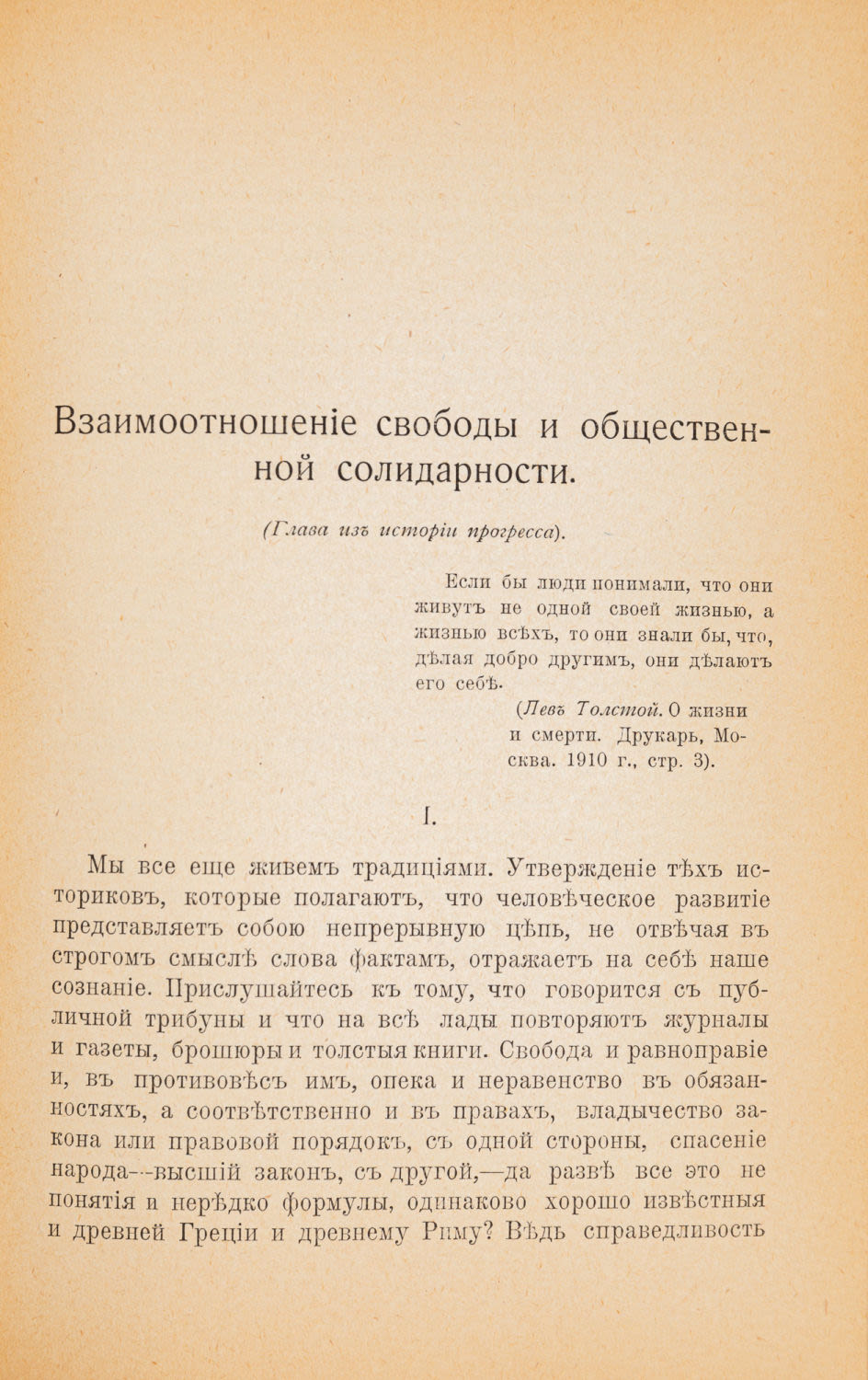 Взаимоотношеніе свободы и общественной солидарности.

(Глава изъ исторіи прогресса).

Если бы люди понимали, что они живутъ не одной своей жизнью, а жизнью всѣхъ, то они знали бы, что, дѣлая добро другимъ, они дѣлаютъ его себѣ.

(Левъ Толстой. О жизни и смерти. Друкарь, Москва. 1910 г., стр. 3).

I.

Мы все еще живемъ традиціями. Утвержденіе тѣхъ историковъ, которые полагаютъ, что человѣческое развитіе представляетъ собою непрерывную цѣпь, не отвѣчая въ строгомъ смыслѣ слова фактамъ, отражаетъ на себѣ наше сознаніе. Прислушайтесь къ тому, что говорится съ публичной трибуны и что на всѣ лады повторяютъ журналы и газеты, брошюры и толстыя книги. Свобода и равноправіе и, въ противовѣсъ имъ, опека и неравенство въ обязанностяхъ, а соотвѣтственно и въ правахъ, владычество закона или правовой порядокъ, съ одной стороны, спасеніе народа--высшій законъ, съ другой,—да развѣ все это не понятія и нерѣдко формулы, одинаково хорошо извѣстныя и древней Греціи и древнему Риму? Вѣдь справедливость